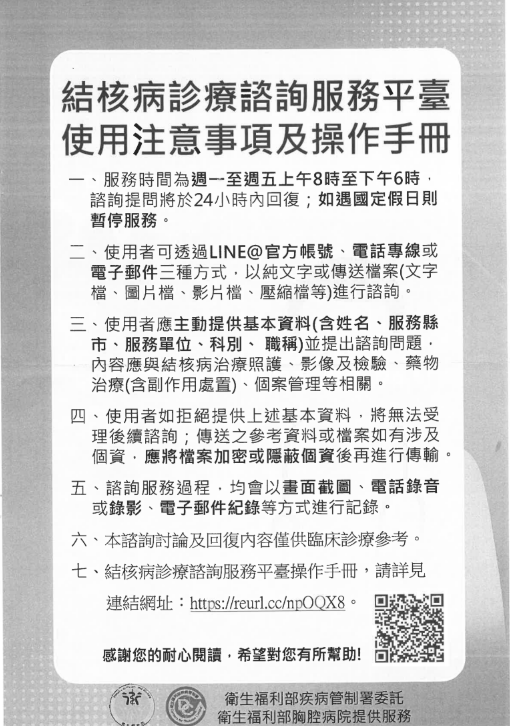 結核病診療諮詢服務平臺
使用注意事項及操作手冊

一、服務時間為週一至週五上午8時至下午6時，諮詢提問將於24小時內回復；如遇國定假日則暫停服務。

二、使用者可透過LINE@官方帳號、電話專線或電子郵件三種方式，以純文字或傳送檔案(文字檔、圖片檔、影片檔、壓縮檔等)進行諮詢。

三、使用者應主動提供基本資料(含姓名、服務縣市、服務單位、科別、職稱)並提出諮詢問題，內容應與結核病治療照護、影像及檢驗、藥物治療(含副作用處置)、個案管理等相關。

四、使用者如拒絕提供上述基本資料，將無法受理後續諮詢；傳送之參考資料或檔案如有涉及個資，應將檔案加密或隱蔽個資後再進行傳輸。

五、諮詢服務過程，均會以畫面截圖、電話錄音或錄影、電子郵件紀錄等方式進行記錄。

六、本諮詢討論及回復內容僅供臨床診療參考。

七、結核病診療諮詢服務平臺操作手冊，請詳見

連結網址：https://reurl.cc/npOQX8。

感謝您的耐心閱讀，希望對您有所幫助!

衛生福利部疾病管制署委託
衛生福利部胸腔病院提供服務